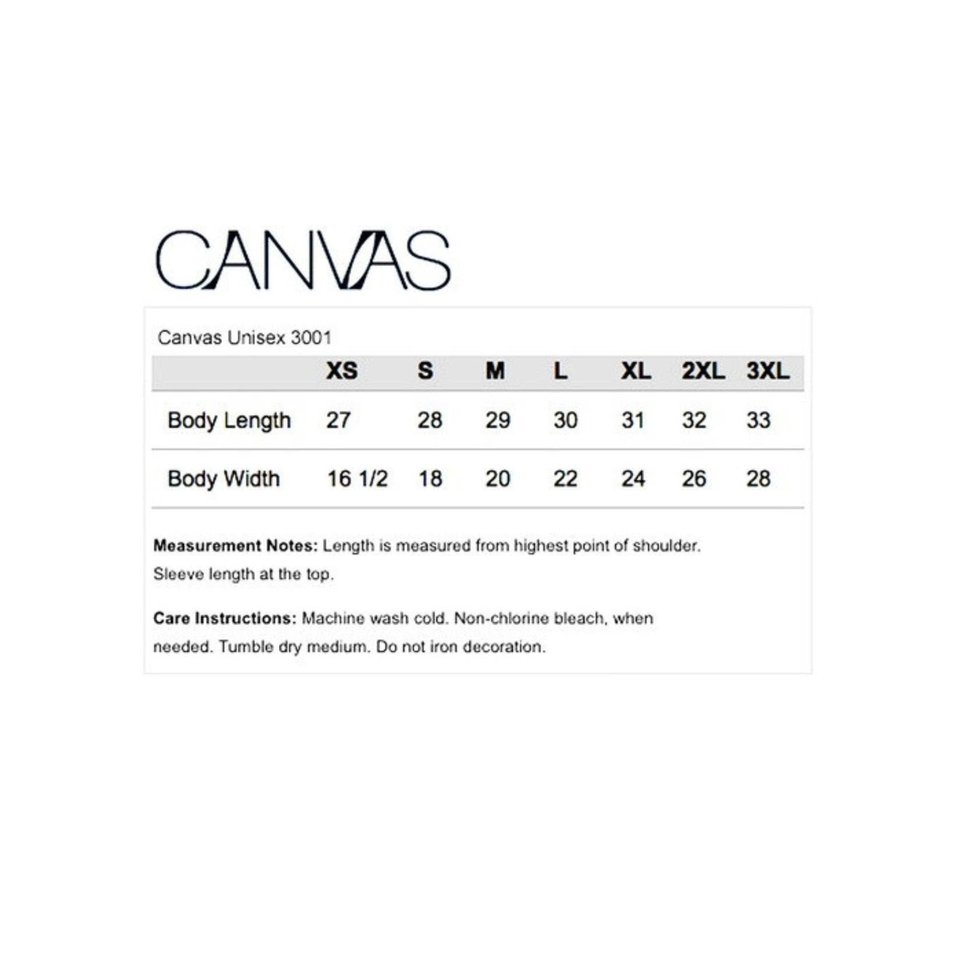 CANVAS

Canvas Unisex 3001

| | XS | S | M | L | XL | 2XL | 3XL |
|---|---|---|---|---|---|---|---|
| Body Length | 27 | 28 | 29 | 30 | 31 | 32 | 33 |
| Body Width | 16 1/2 | 18 | 20 | 22 | 24 | 26 | 28 |

Measurement Notes: Length is measured from highest point of shoulder. Sleeve length at the top.

Care Instructions: Machine wash cold. Non-chlorine bleach, when needed. Tumble dry medium. Do not iron decoration.